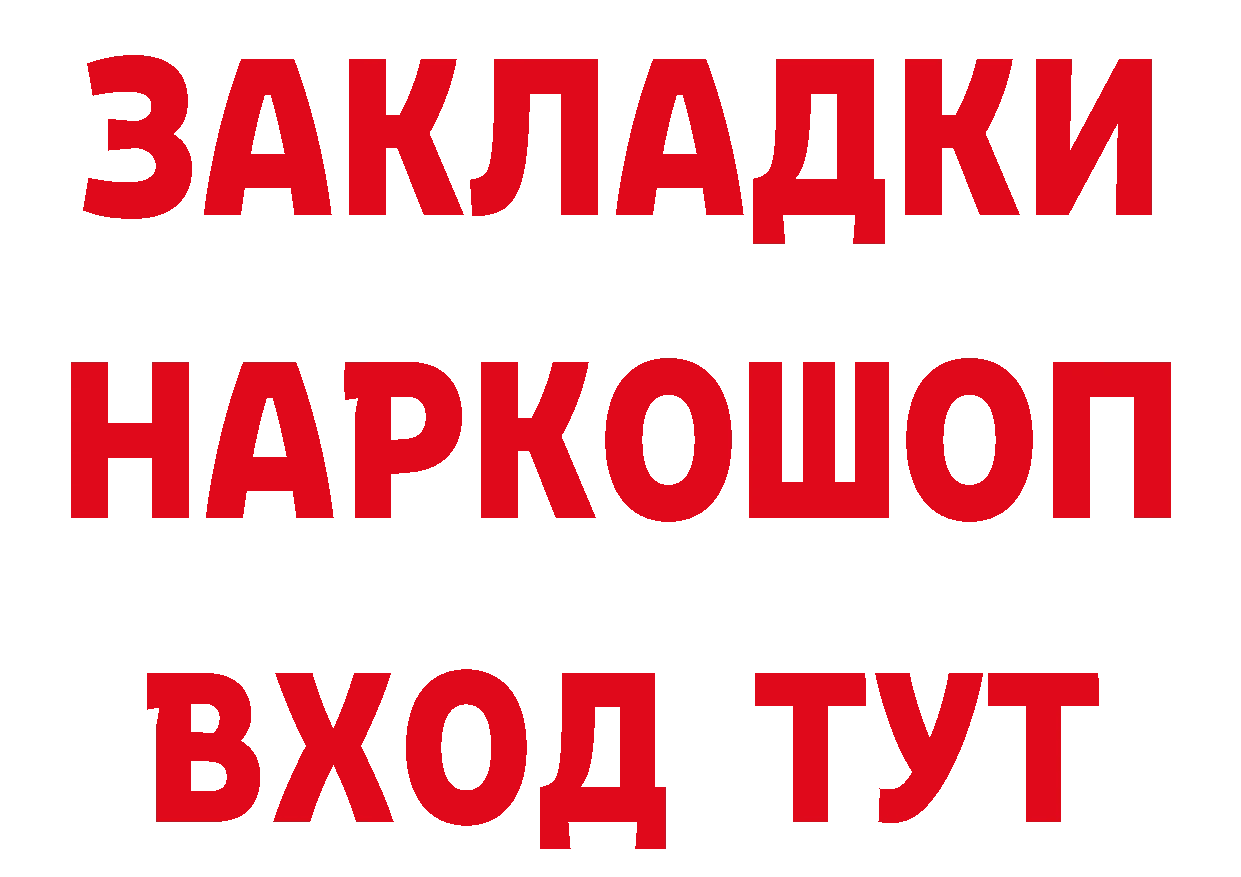 ЗАКЛАДКИ НАРКОШОП ВХОД ТУТ